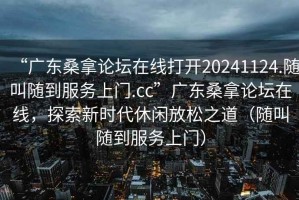 “广东桑拿论坛在线打开20241124.随叫随到服务上门.cc”广东桑拿论坛在线，探索新时代休闲放松之道（随叫随到服务上门）